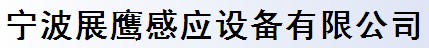 宁波展鹰感应设备有限公司